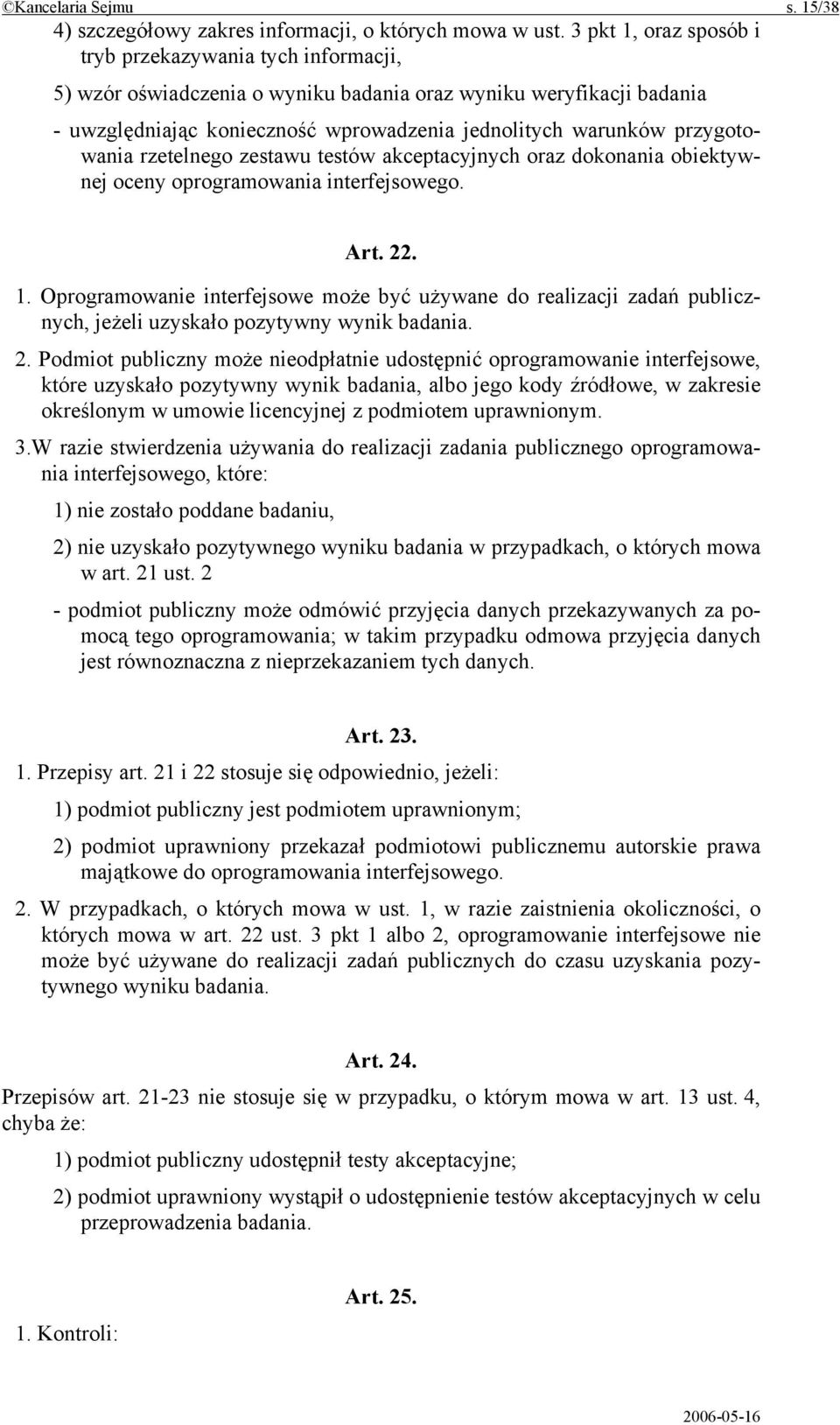 ©Kancelaria Sejmu s. 15/38

4) szczegółowy zakres informacji, o których mowa w ust. 3 pkt 1, oraz sposób i tryb przekazywania tych informacji,

5) wzór oświadczenia o wyniku badania oraz wyniku weryfikacji badania

- uwzględniając konieczność wprowadzenia jednolitych warunków przygotowania rzetelnego zestawu testów akceptacyjnych oraz dokonania obiektywnej oceny oprogramowania interfejsowego.

Art. 22.

1. Oprogramowanie interfejsowe może być używane do realizacji zadań publicznych, jeżeli uzyskało pozytywny wynik badania.

2. Podmiot publiczny może nieodpłatnie udostępnić oprogramowanie interfejsowe, które uzyskało pozytywny wynik badania, albo jego kody źródłowe, w zakresie określonym w umowie licencyjnej z podmiotem uprawnionym.

3.W razie stwierdzenia używania do realizacji zadania publicznego oprogramowania interfejsowego, które:

1) nie zostało poddane badaniu,

2) nie uzyskało pozytywnego wyniku badania w przypadkach, o których mowa w art. 21 ust. 2

- podmiot publiczny może odmówić przyjęcia danych przekazywanych za pomocą tego oprogramowania; w takim przypadku odmowa przyjęcia danych jest równoznaczna z nieprzekazaniem tych danych.

Art. 23.

1. Przepisy art. 21 i 22 stosuje się odpowiednio, jeżeli:

1) podmiot publiczny jest podmiotem uprawnionym;

2) podmiot uprawniony przekazał podmiotowi publicznemu autorskie prawa majątkowe do oprogramowania interfejsowego.

2. W przypadkach, o których mowa w ust. 1, w razie zaistnienia okoliczności, o których mowa w art. 22 ust. 3 pkt 1 albo 2, oprogramowanie interfejsowe nie może być używane do realizacji zadań publicznych do czasu uzyskania pozytywnego wyniku badania.

Art. 24.

Przepisów art. 21-23 nie stosuje się w przypadku, o którym mowa w art. 13 ust. 4, chyba że:

1) podmiot publiczny udostępnił testy akceptacyjne;

2) podmiot uprawniony wystąpił o udostępnienie testów akceptacyjnych w celu przeprowadzenia badania.

Art. 25.

1. Kontroli:

2006-05-16